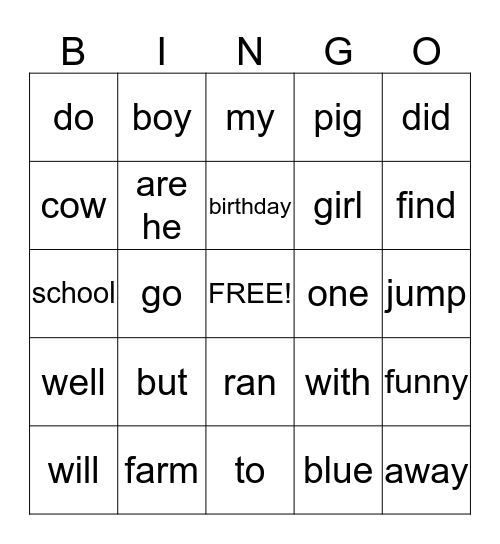 | B | I | N | G | O |
|---|---|---|---|---|
| do | boy | my | pig | did |
| cow | are he | birthday | girl | find |
| school | go | FREE! | one | jump |
| well | but | ran | with | funny |
| will | farm | to | blue | away |